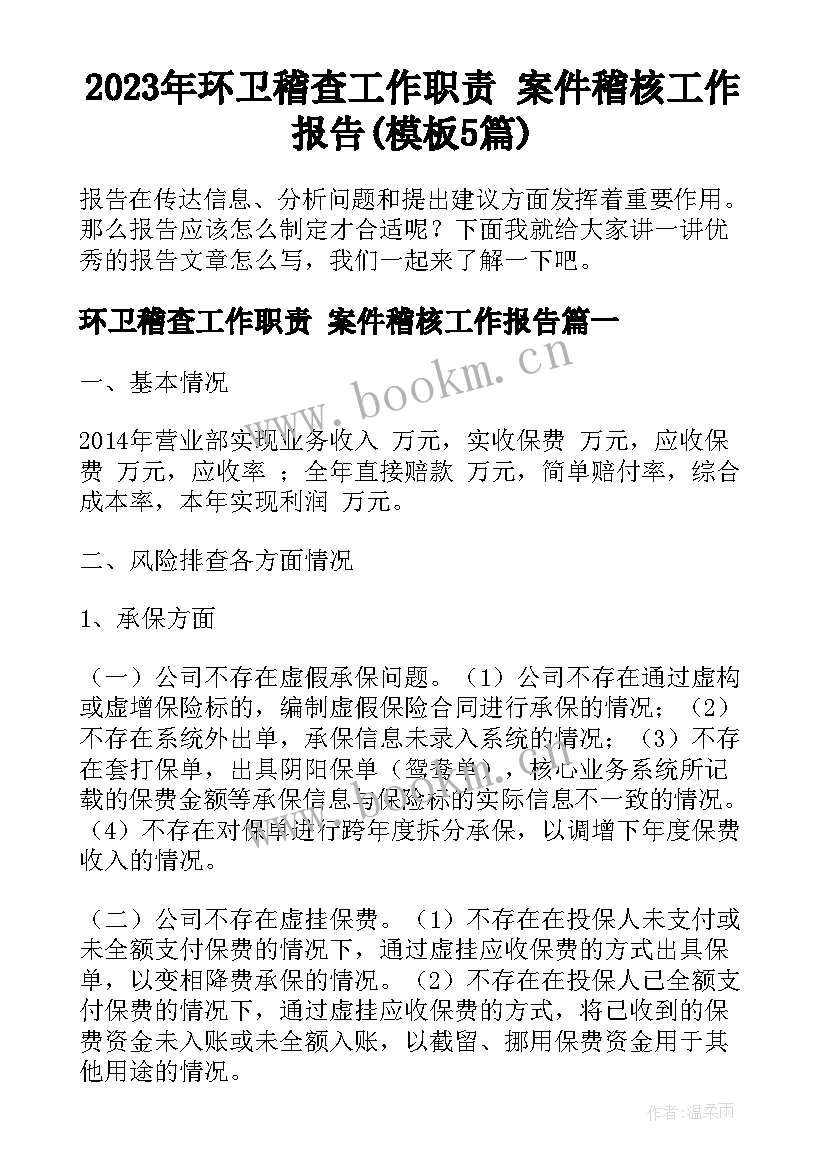 2023年环卫稽查工作职责 案件稽核工作报告(模板5篇)

报告在传达信息、分析问题和提出建议方面发挥着重要作用。那么报告应该怎么制定才合适呢？下面我就给大家讲一讲优秀的报告文章怎么写，我们一起来了解一下吧。

环卫稽查工作职责 案件稽核工作报告篇一

www.bookm.cn

一、基本情况

2014年营业部实现业务收入 万元，实收保费 万元，应收保费 万元，应收率 ；全年直接赔款 万元，简单赔付率，综合成本率，本年实现利润 万元。

二、风险排查各方面情况

1、承保方面

（一）公司不存在虚假承保问题。（1）公司不存在通过虚构或虚增保险标的，编制虚假保险合同进行承保的情况；（2）不存在系统外出单，承保信息未录入系统的情况；（3）不存在套打保单，出具阴阳保单（鸳鸯单），核心业务系统所记载的保费金额等承保信息与保险标的实际信息不一致的情况。（4）不存在对保单进行跨年度拆分承保，以调增下年度保费收入的情况。

（二）公司不存在虚挂保费。（1）不存在在投保人未支付或未全额支付保费的情况下，通过虚挂应收保费的方式出具保单，以变相降费承保的情况。（2）不存在在投保人已全额支付保费的情况下，通过虚挂应收保费的方式，将已收到的保费资金未入账或未全额入账，以截留、挪用保费资金用于其他用途的情况。

作者：温柔雨